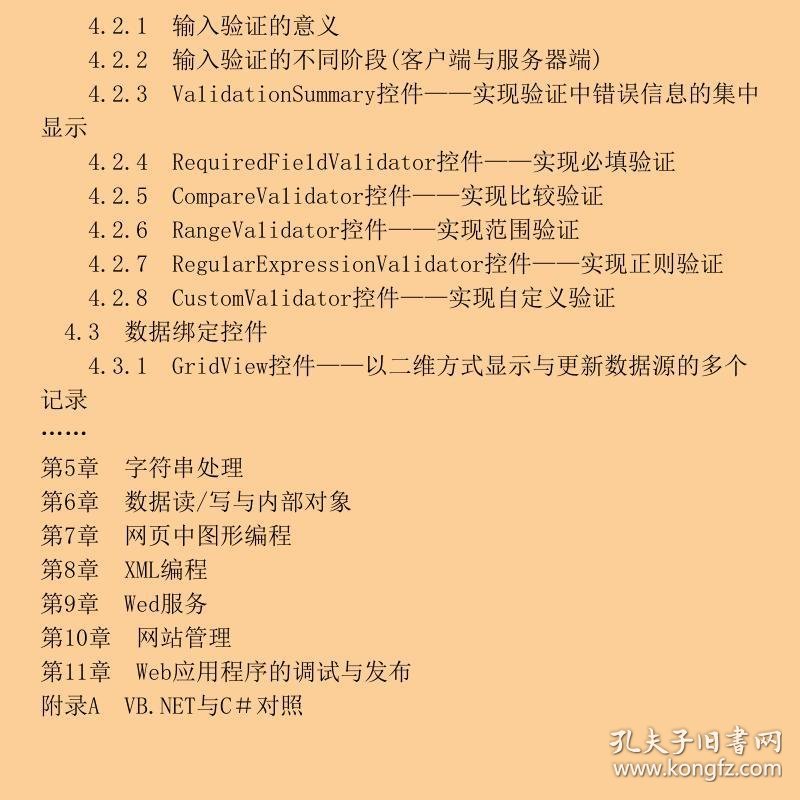 4.2.1 输入验证的意义
4.2.2 输入验证的不同阶段(客户端与服务器端)
4.2.3 ValidationSummary控件——实现验证中错误信息的集中显示
4.2.4 RequiredFieldValidator控件——实现必填验证
4.2.5 CompareValidator控件——实现比较验证
4.2.6 RangeValidator控件——实现范围验证
4.2.7 RegularExpressionValidator控件——实现正则验证
4.2.8 CustomValidator控件——实现自定义验证
4.3 数据绑定控件
4.3.1 GridView控件——以二维方式显示与更新数据源的多个记录
……
第5章 字符串处理
第6章 数据读/写与内部对象
第7章 网页中图形编程
第8章 XML编程
第9章 Wed服务
第10章 网站管理
第11章 Web应用程序的调试与发布
附录A VB.NET与C＃对照

孔夫子旧书网
www.kongfz.com